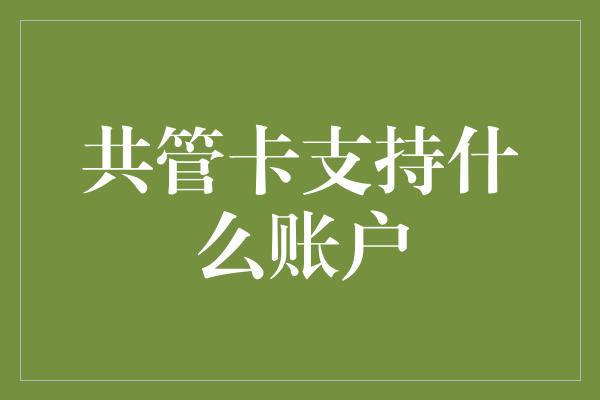 共管卡支持什么账户